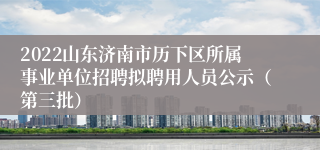 2022山东济南市历下区所属事业单位招聘拟聘用人员公示（第三批）